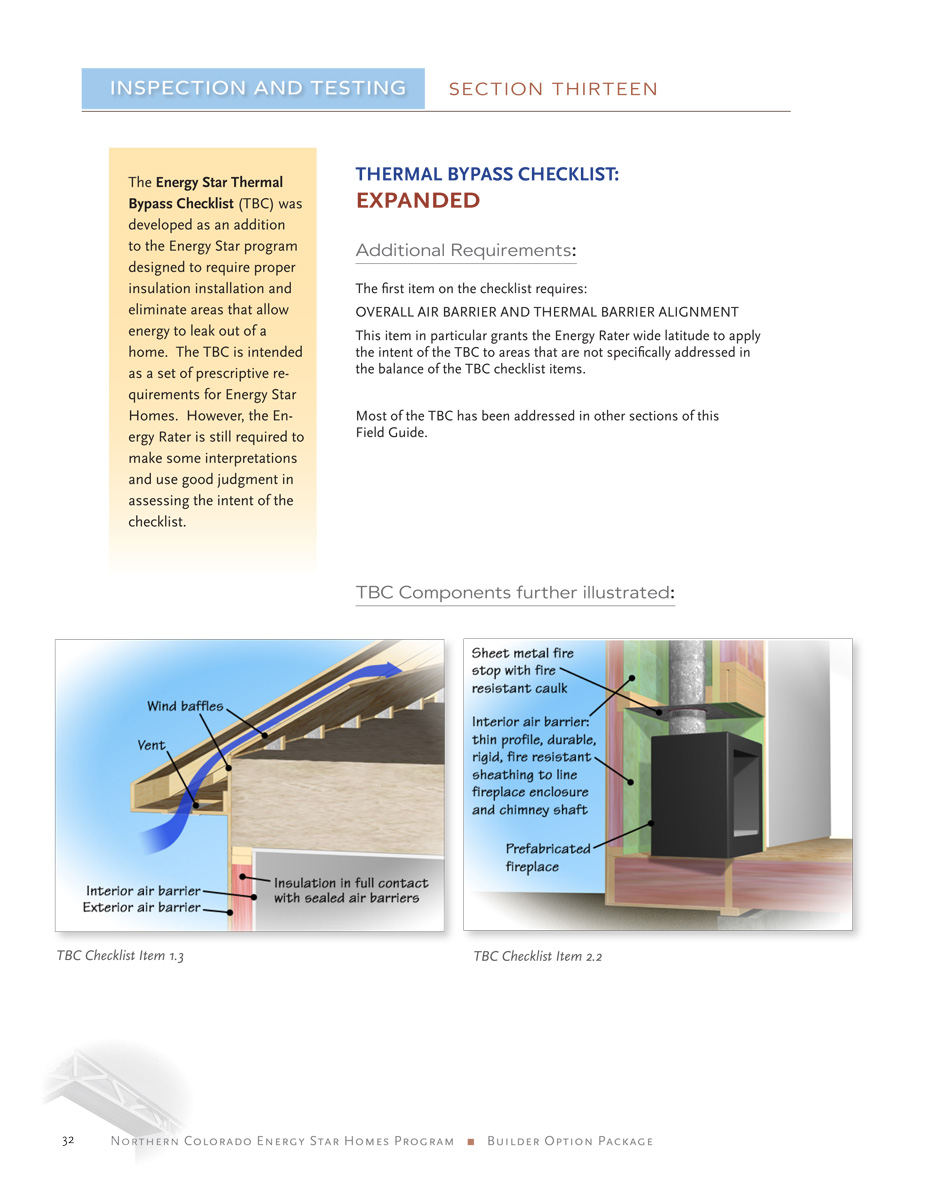 INSPECTION AND TESTING SECTION THIRTEEN

The **Energy Star Thermal Bypass Checklist** (TBC) was developed as an addition to the Energy Star program designed to require proper insulation installation and eliminate areas that allow energy to leak out of a home. The TBC is intended as a set of prescriptive requirements for Energy Star Homes. However, the Energy Rater is still required to make some interpretations and use good judgment in assessing the intent of the checklist.

THERMAL BYPASS CHECKLIST:
EXPANDED

Additional Requirements:

The first item on the checklist requires:

OVERALL AIR BARRIER AND THERMAL BARRIER ALIGNMENT

This item in particular grants the Energy Rater wide latitude to apply the intent of the TBC to areas that are not specifically addressed in the balance of the TBC checklist items.

Most of the TBC has been addressed in other sections of this Field Guide.

TBC Components further illustrated:

Wind baffles
Vent
Interior air barrier
Exterior air barrier
Insulation in full contact with sealed air barriers

TBC Checklist Item 1.3

Sheet metal fire stop with fire resistant caulk
Interior air barrier: thin profile, durable, rigid, fire resistant sheathing to line fireplace enclosure and chimney shaft
Prefabricated fireplace

TBC Checklist Item 2.2

32 Northern Colorado Energy Star Homes Program ■ Builder Option Package